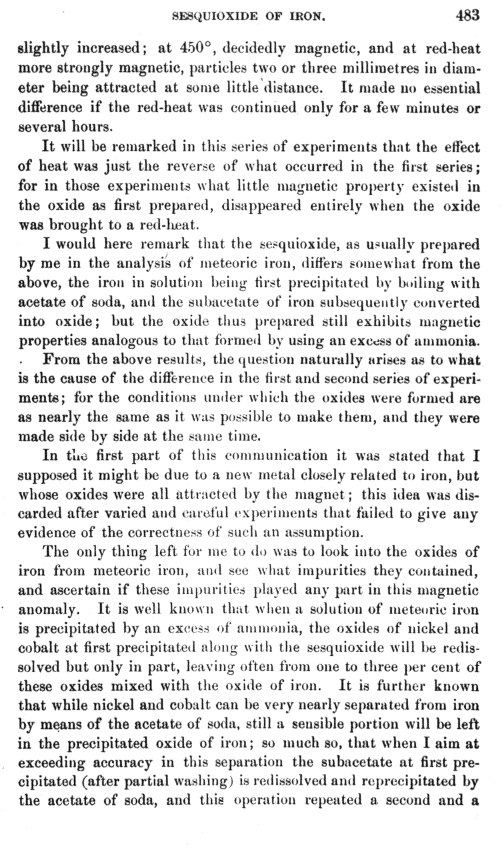 SESQUIOXIDE OF IRON. 483

slightly increased; at 450°, decidedly magnetic, and at red-heat more strongly magnetic, particles two or three millimetres in diameter being attracted at some little distance. It made no essential difference if the red-heat was continued only for a few minutes or several hours.

It will be remarked in this series of experiments that the effect of heat was just the reverse of what occurred in the first series; for in those experiments what little magnetic property existed in the oxide as first prepared, disappeared entirely when the oxide was brought to a red-heat.

I would here remark that the sesquioxide, as usually prepared by me in the analysis of meteoric iron, differs somewhat from the above, the iron in solution being first precipitated by boiling with acetate of soda, and the subacetate of iron subsequently converted into oxide; but the oxide thus prepared still exhibits magnetic properties analogous to that formed by using an excess of ammonia.

From the above results, the question naturally arises as to what is the cause of the difference in the first and second series of experiments; for the conditions under which the oxides were formed are as nearly the same as it was possible to make them, and they were made side by side at the same time.

In the first part of this communication it was stated that I supposed it might be due to a new metal closely related to iron, but whose oxides were all attracted by the magnet; this idea was discarded after varied and careful experiments that failed to give any evidence of the correctness of such an assumption.

The only thing left for me to do was to look into the oxides of iron from meteoric iron, and see what impurities they contained, and ascertain if these impurities played any part in this magnetic anomaly. It is well known that when a solution of meteoric iron is precipitated by an excess of ammonia, the oxides of nickel and cobalt at first precipitated along with the sesquioxide will be redissolved but only in part, leaving often from one to three per cent of these oxides mixed with the oxide of iron. It is further known that while nickel and cobalt can be very nearly separated from iron by means of the acetate of soda, still a sensible portion will be left in the precipitated oxide of iron; so much so, that when I aim at exceeding accuracy in this separation the subacetate at first precipitated (after partial washing) is redissolved and reprecipitated by the acetate of soda, and this operation repeated a second and a